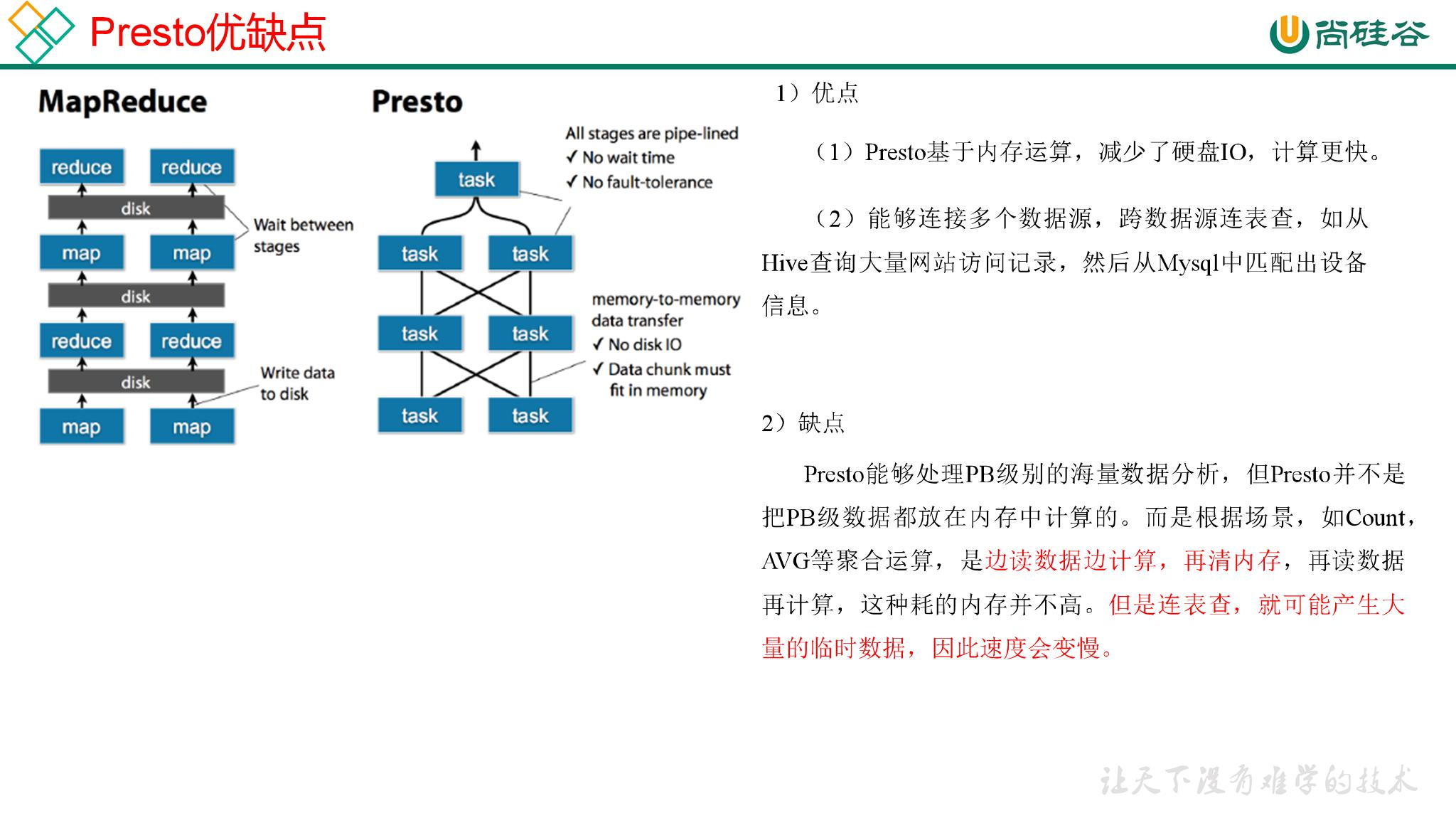 Presto优缺点

尚硅谷

MapReduce

reduce reduce
disk
map map
disk
reduce reduce
disk
map map

Wait between stages

Write data to disk

Presto

task
task task
task task
task task

All stages are pipe-lined
✓ No wait time
✓ No fault-tolerance

memory-to-memory data transfer
✓ No disk IO
✓ Data chunk must fit in memory

1）优点

（1）Presto基于内存运算，减少了硬盘IO，计算更快。

（2）能够连接多个数据源，跨数据源连表查，如从Hive查询大量网站访问记录，然后从Mysql中匹配出设备信息。

2）缺点

Presto能够处理PB级别的海量数据分析，但Presto并不是把PB级数据都放在内存中计算的。而是根据场景，如Count，AVG等聚合运算，是边读数据边计算，再清内存，再读数据再计算，这种耗的内存并不高。但是连表查，就可能产生大量的临时数据，因此速度会变慢。

让天下没有难学的技术